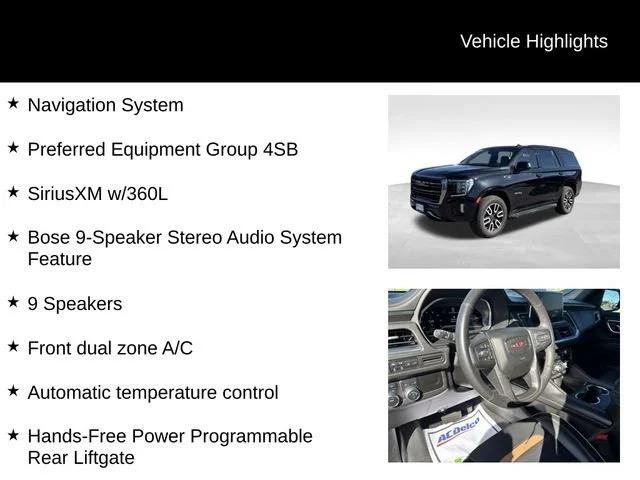 Vehicle Highlights

★ Navigation System

★ Preferred Equipment Group 4SB

★ SiriusXM w/360L

★ Bose 9-Speaker Stereo Audio System Feature

★ 9 Speakers

★ Front dual zone A/C

★ Automatic temperature control

★ Hands-Free Power Programmable Rear Liftgate